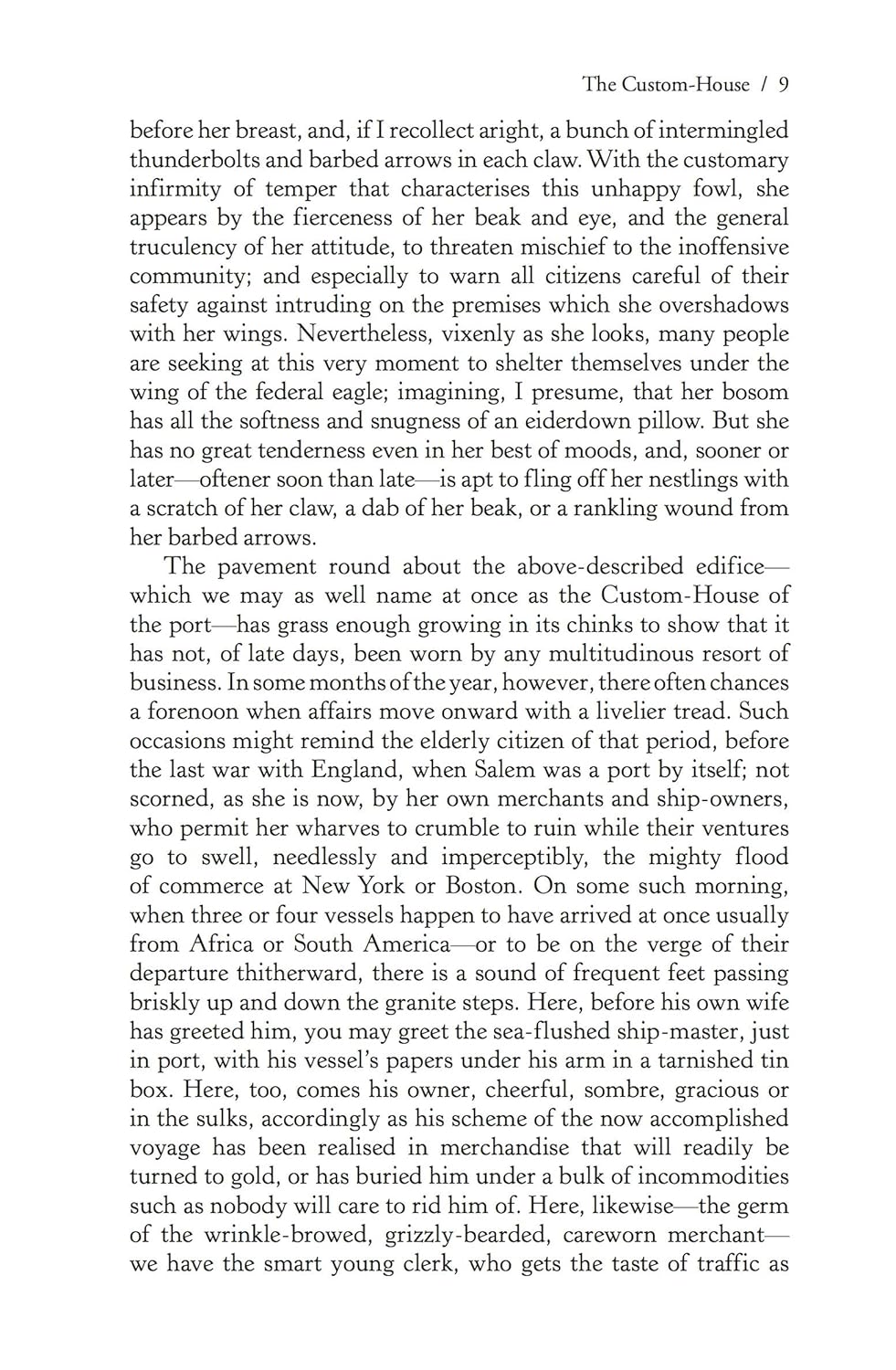 The Custom-House / 9

before her breast, and, if I recollect aright, a bunch of intermingled thunderbolts and barbed arrows in each claw. With the customary infirmity of temper that characterises this unhappy fowl, she appears by the fierceness of her beak and eye, and the general truculency of her attitude, to threaten mischief to the inoffensive community; and especially to warn all citizens careful of their safety against intruding on the premises which she overshadows with her wings. Nevertheless, vixenly as she looks, many people are seeking at this very moment to shelter themselves under the wing of the federal eagle; imagining, I presume, that her bosom has all the softness and snugness of an eiderdown pillow. But she has no great tenderness even in her best of moods, and, sooner or later—oftener soon than late—is apt to fling off her nestlings with a scratch of her claw, a dab of her beak, or a rankling wound from her barbed arrows.

The pavement round about the above-described edifice—which we may as well name at once as the Custom-House of the port—has grass enough growing in its chinks to show that it has not, of late days, been worn by any multitudinous resort of business. In some months of the year, however, there often chances a forenoon when affairs move onward with a livelier tread. Such occasions might remind the elderly citizen of that period, before the last war with England, when Salem was a port by itself; not scorned, as she is now, by her own merchants and ship-owners, who permit her wharves to crumble to ruin while their ventures go to swell, needlessly and imperceptibly, the mighty flood of commerce at New York or Boston. On some such morning, when three or four vessels happen to have arrived at once usually from Africa or South America—or to be on the verge of their departure thitherward, there is a sound of frequent feet passing briskly up and down the granite steps. Here, before his own wife has greeted him, you may greet the sea-flushed ship-master, just in port, with his vessel's papers under his arm in a tarnished tin box. Here, too, comes his owner, cheerful, sombre, gracious or in the sulks, accordingly as his scheme of the now accomplished voyage has been realised in merchandise that will readily be turned to gold, or has buried him under a bulk of incommodities such as nobody will care to rid him of. Here, likewise—the germ of the wrinkle-browed, grizzly-bearded, careworn merchant—we have the smart young clerk, who gets the taste of traffic as